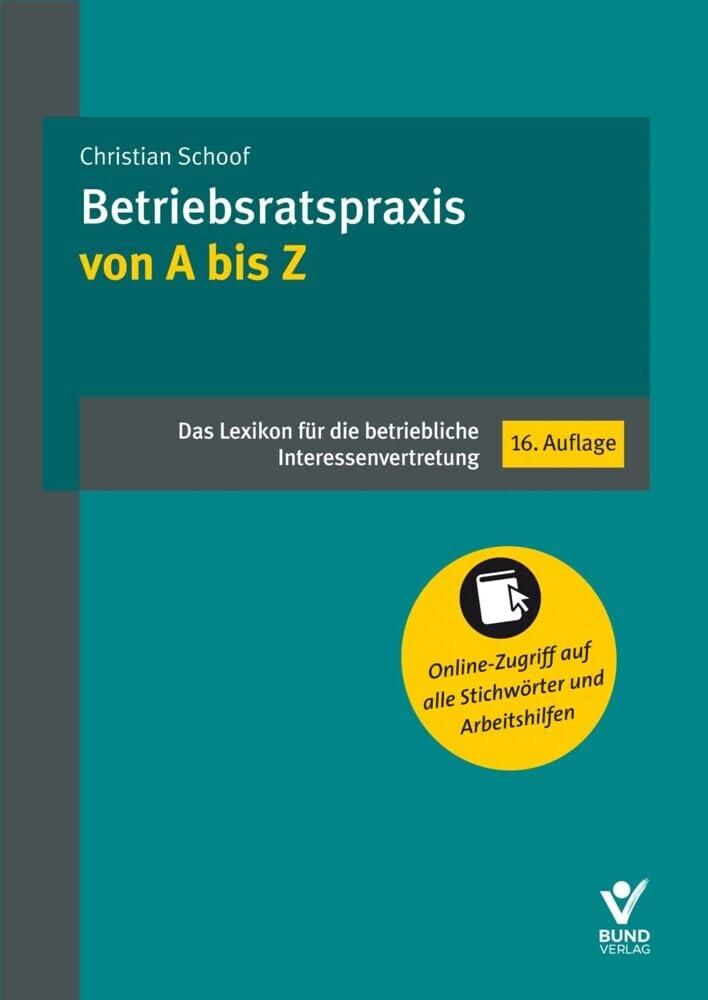 Christian Schoof

Betriebsratspraxis
von A bis Z

Das Lexikon für die betriebliche Interessenvertretung

16. Auflage

Online-Zugriff auf alle Stichwörter und Arbeitshilfen

BUND
VERLAG